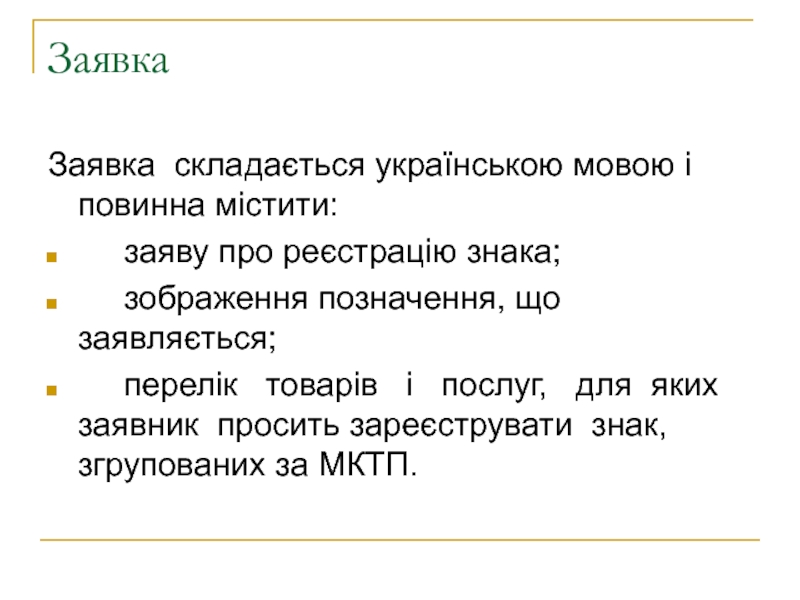 Заявка

Заявка складається українською мовою і повинна містити:

- заяву про реєстрацію знака;
- зображення позначення, що заявляється;
- перелік товарів і послуг, для яких заявник просить зареєструвати знак, згрупованих за МКТП.